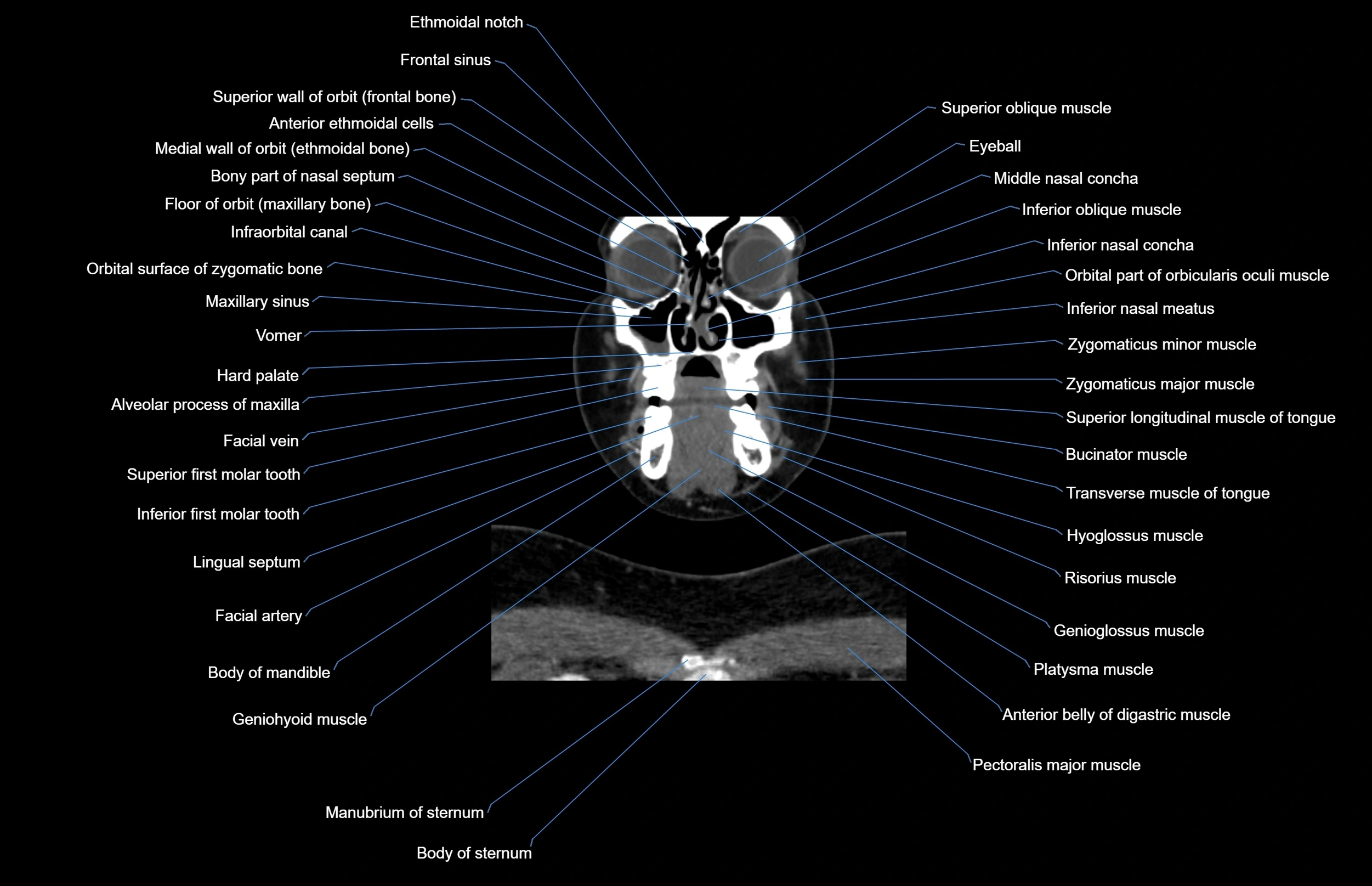 Ethmoidal notch
Frontal sinus
Superior wall of orbit (frontal bone)
Anterior ethmoidal cells
Medial wall of orbit (ethmoidal bone)
Bony part of nasal septum
Floor of orbit (maxillary bone)
Infraorbital canal
Orbital surface of zygomatic bone
Maxillary sinus
Vomer
Hard palate
Alveolar process of maxilla
Facial vein
Superior first molar tooth
Inferior first molar tooth
Lingual septum
Facial artery
Body of mandible
Geniohyoid muscle
Manubrium of sternum
Body of sternum

Superior oblique muscle
Eyeball
Middle nasal concha
Inferior oblique muscle
Inferior nasal concha
Orbital part of orbicularis oculi muscle
Inferior nasal meatus
Zygomaticus minor muscle
Zygomaticus major muscle
Superior longitudinal muscle of tongue
Bucinator muscle
Transverse muscle of tongue
Hyoglossus muscle
Risorius muscle
Genioglossus muscle
Platysma muscle
Anterior belly of digastric muscle
Pectoralis major muscle